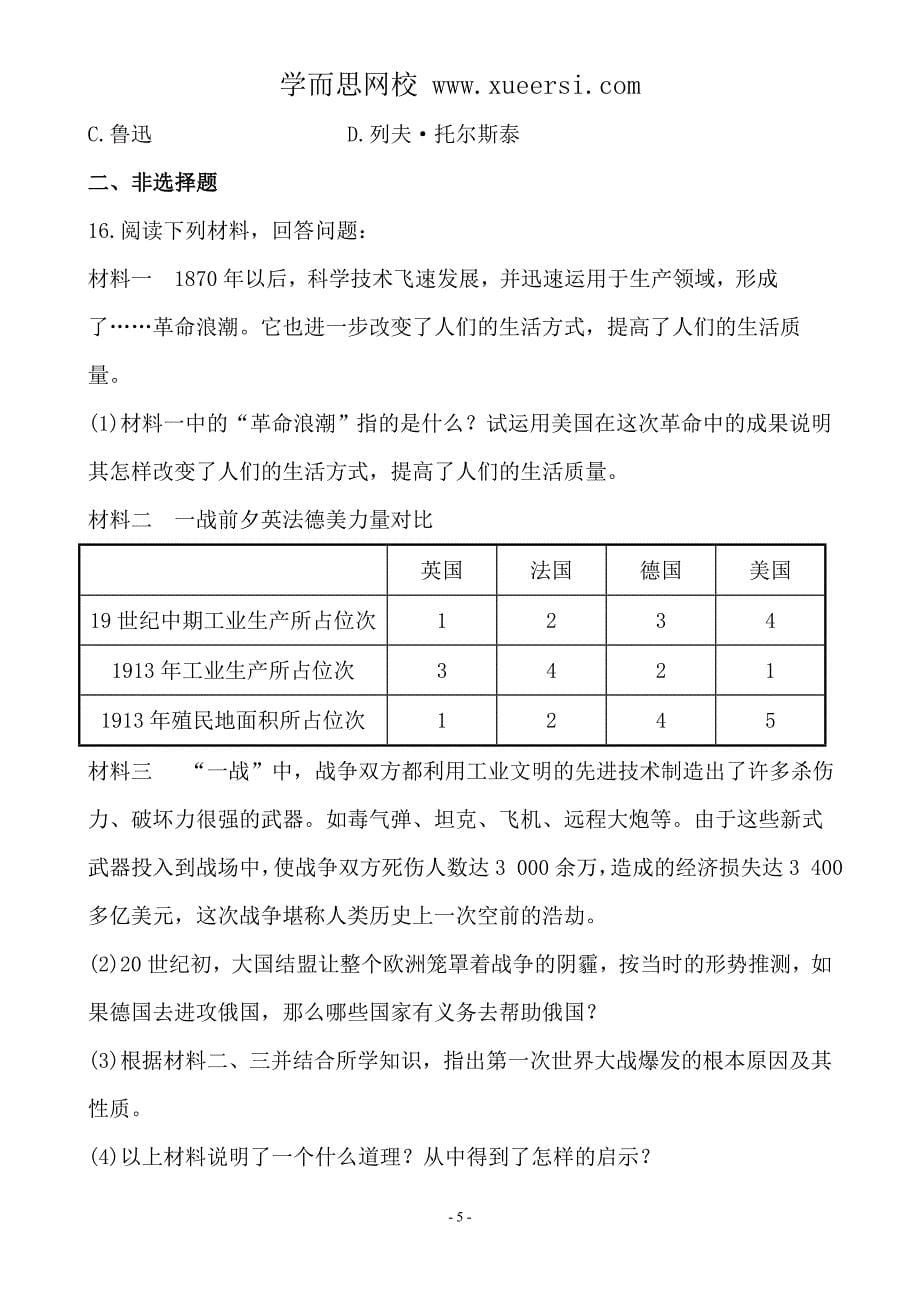 学而思网校 www.xueersi.com

C.鲁迅　　　　　　　　D.列夫·托尔斯泰

二、非选择题

16.阅读下列材料，回答问题：

材料一　1870年以后，科学技术飞速发展，并迅速运用于生产领域，形成了……革命浪潮。它也进一步改变了人们的生活方式，提高了人们的生活质量。

(1)材料一中的“革命浪潮”指的是什么？试运用美国在这次革命中的成果说明其怎样改变了人们的生活方式，提高了人们的生活质量。

材料二　一战前夕英法德美力量对比

| | 英国 | 法国 | 德国 | 美国 |
|---|---|---|---|---|
| 19世纪中期工业生产所占位次 | 1 | 2 | 3 | 4 |
| 1913年工业生产所占位次 | 3 | 4 | 2 | 1 |
| 1913年殖民地面积所占位次 | 1 | 2 | 4 | 5 |

材料三　“一战”中，战争双方都利用工业文明的先进技术制造出了许多杀伤力、破坏力很强的武器。如毒气弹、坦克、飞机、远程大炮等。由于这些新式武器投入到战场中，使战争双方死伤人数达3 000余万，造成的经济损失达3 400多亿美元，这次战争堪称人类历史上一次空前的浩劫。

(2)20世纪初，大国结盟让整个欧洲笼罩着战争的阴霾，按当时的形势推测，如果德国去进攻俄国，那么哪些国家有义务去帮助俄国？

(3)根据材料二、三并结合所学知识，指出第一次世界大战爆发的根本原因及其性质。

(4)以上材料说明了一个什么道理？从中得到了怎样的启示？

- 5 -